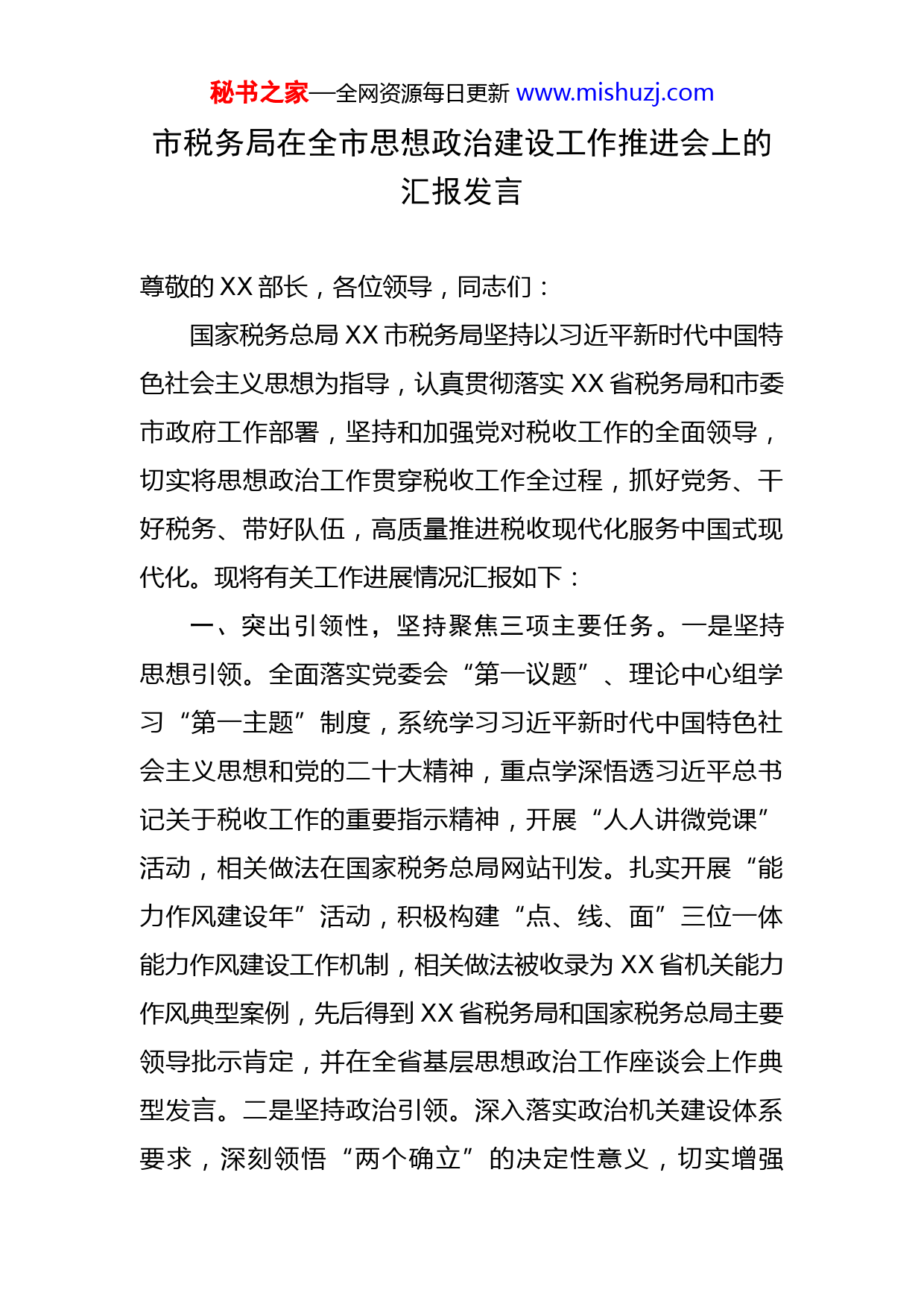 秘书之家—全网资源每日更新 www.mishuzj.com

市税务局在全市思想政治建设工作推进会上的汇报发言

尊敬的XX部长，各位领导，同志们：

国家税务总局XX市税务局坚持以习近平新时代中国特色社会主义思想为指导，认真贯彻落实XX省税务局和市委市政府工作部署，坚持和加强党对税收工作的全面领导，切实将思想政治工作贯穿税收工作全过程，抓好党务、干好税务、带好队伍，高质量推进税收现代化服务中国式现代化。现将有关工作进展情况汇报如下：

一、突出引领性，坚持聚焦三项主要任务。一是坚持思想引领。全面落实党委会“第一议题”、理论中心组学习“第一主题”制度，系统学习习近平新时代中国特色社会主义思想和党的二十大精神，重点学深悟透习近平总书记关于税收工作的重要指示精神，开展“人人讲微党课”活动，相关做法在国家税务总局网站刊发。扎实开展“能力作风建设年”活动，积极构建“点、线、面”三位一体能力作风建设工作机制，相关做法被收录为XX省机关能力作风典型案例，先后得到XX省税务局和国家税务总局主要领导批示肯定，并在全省基层思想政治工作座谈会上作典型发言。二是坚持政治引领。深入落实政治机关建设体系要求，深刻领悟“两个确立”的决定性意义，切实增强